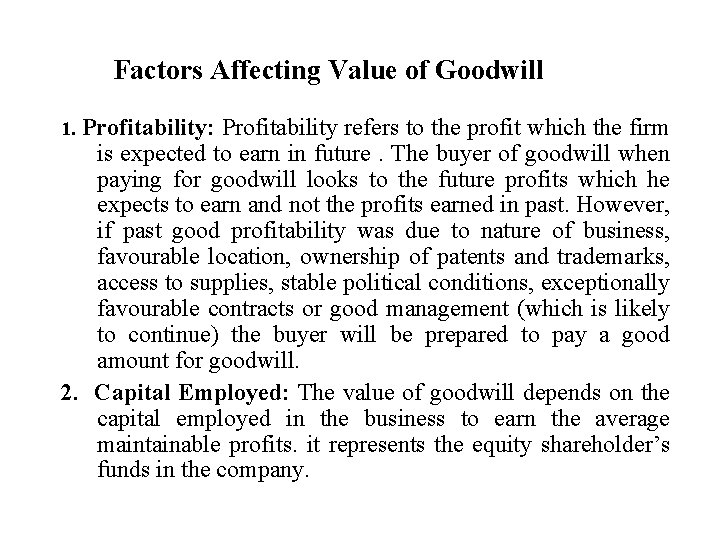 Factors Affecting Value of Goodwill

1. Profitability: Profitability refers to the profit which the firm is expected to earn in future . The buyer of goodwill when paying for goodwill looks to the future profits which he expects to earn and not the profits earned in past. However, if past good profitability was due to nature of business, favourable location, ownership of patents and trademarks, access to supplies, stable political conditions, exceptionally favourable contracts or good management (which is likely to continue) the buyer will be prepared to pay a good amount for goodwill.

2. Capital Employed: The value of goodwill depends on the capital employed in the business to earn the average maintainable profits. it represents the equity shareholder's funds in the company.